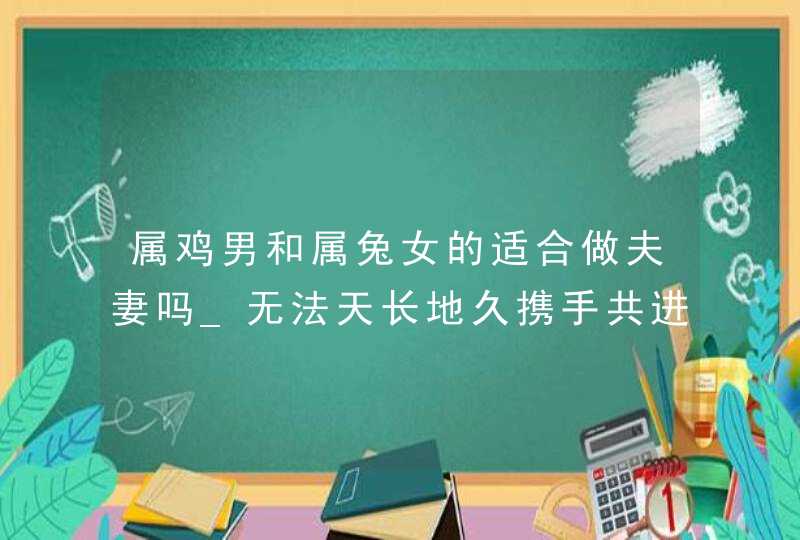 属鸡男和属兔女的适合做夫妻吗_无法天长地久携手共进